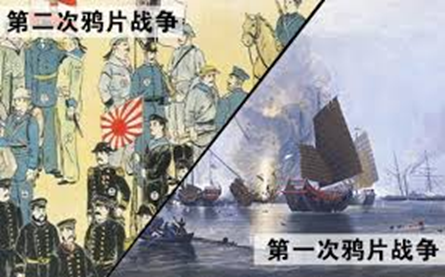 第二次鸦片战争

第一次鸦片战争